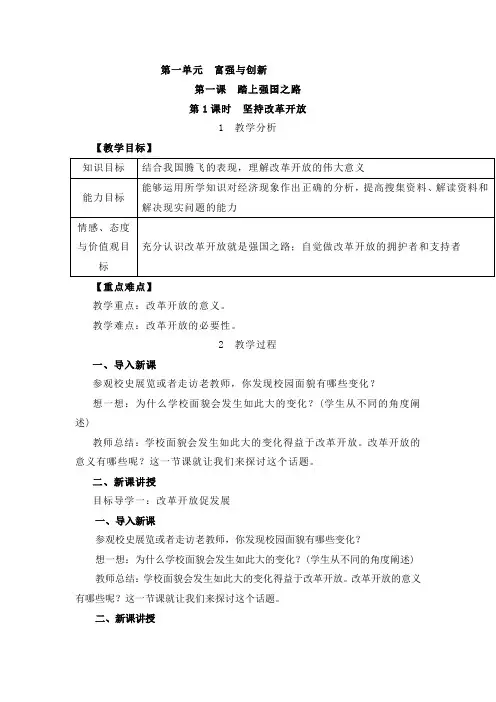 第一单元　富强与创新

第一课　踏上强国之路

第1课时　坚持改革开放

1　教学分析

【教学目标】

| 知识目标 | 结合我国腾飞的表现，理解改革开放的伟大意义 |
|---|---|
| 能力目标 | 能够运用所学知识对经济现象作出正确的分析，提高搜集资料、解读资料和解决现实问题的能力 |
| 情感、态度与价值观目标 | 充分认识改革开放就是强国之路；自觉做改革开放的拥护者和支持者 |

【重点难点】

教学重点：改革开放的意义。

教学难点：改革开放的必要性。

2　教学过程

一、导入新课

参观校史展览或者走访老教师，你发现校园面貌有哪些变化？

想一想：为什么学校面貌会发生如此大的变化？(学生从不同的角度阐述)

教师总结：学校面貌会发生如此大的变化得益于改革开放。改革开放的意义有哪些呢？这一节课就让我们来探讨这个话题。

二、新课讲授

目标导学一：改革开放促发展

一、导入新课

参观校史展览或者走访老教师，你发现校园面貌有哪些变化？

想一想：为什么学校面貌会发生如此大的变化？(学生从不同的角度阐述)

教师总结：学校面貌会发生如此大的变化得益于改革开放。改革开放的意义有哪些呢？这一节课就让我们来探讨这个话题。

二、新课讲授